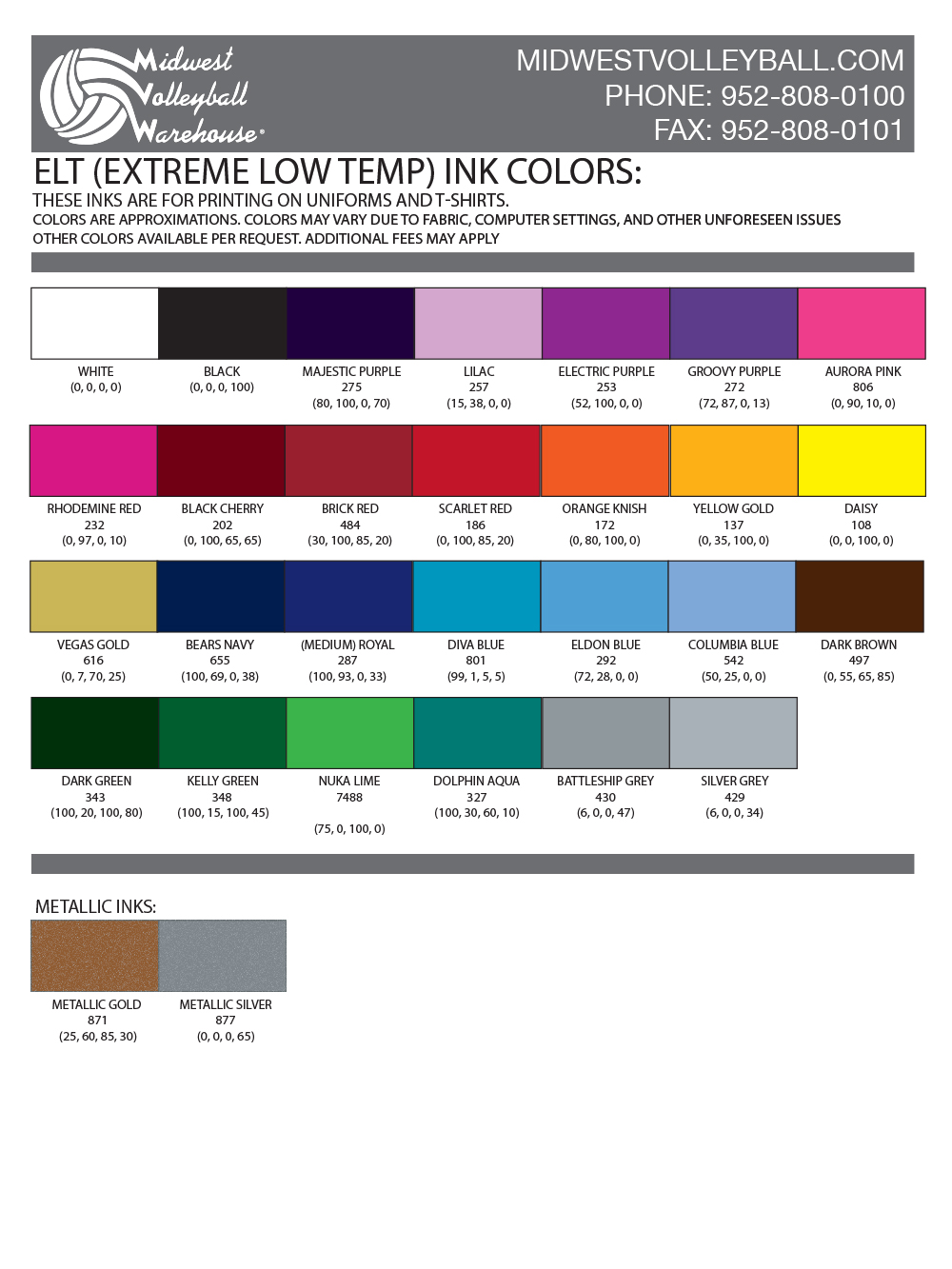 Midwest Volleyball Warehouse

MIDWESTVOLLEYBALL.COM
PHONE: 952-808-0100
FAX: 952-808-0101

ELT (EXTREME LOW TEMP) INK COLORS:

THESE INKS ARE FOR PRINTING ON UNIFORMS AND T-SHIRTS.
COLORS ARE APPROXIMATIONS. COLORS MAY VARY DUE TO FABRIC, COMPUTER SETTINGS, AND OTHER UNFORESEEN ISSUES
OTHER COLORS AVAILABLE PER REQUEST. ADDITIONAL FEES MAY APPLY

WHITE
(0, 0, 0, 0)

BLACK
(0, 0, 0, 100)

MAJESTIC PURPLE
275
(80, 100, 0, 70)

LILAC
257
(15, 38, 0, 0)

ELECTRIC PURPLE
253
(52, 100, 0, 0)

GROOVY PURPLE
272
(72, 87, 0, 13)

AURORA PINK
806
(0, 90, 10, 0)

RHODEMINE RED
232
(0, 97, 0, 10)

BLACK CHERRY
202
(0, 100, 65, 65)

BRICK RED
484
(30, 100, 85, 20)

SCARLET RED
186
(0, 100, 85, 20)

ORANGE KNISH
172
(0, 80, 100, 0)

YELLOW GOLD
137
(0, 35, 100, 0)

DAISY
108
(0, 0, 100, 0)

VEGAS GOLD
616
(0, 7, 70, 25)

BEARS NAVY
655
(100, 69, 0, 38)

(MEDIUM) ROYAL
287
(100, 93, 0, 33)

DIVA BLUE
801
(99, 1, 5, 5)

ELDON BLUE
292
(72, 28, 0, 0)

COLUMBIA BLUE
542
(50, 25, 0, 0)

DARK BROWN
497
(0, 55, 65, 85)

DARK GREEN
343
(100, 20, 100, 80)

KELLY GREEN
348
(100, 15, 100, 45)

NUKA LIME
7488
(75, 0, 100, 0)

DOLPHIN AQUA
327
(100, 30, 60, 10)

BATTLESHIP GREY
430
(6, 0, 0, 47)

SILVER GREY
429
(6, 0, 0, 34)

METALLIC INKS:

METALLIC GOLD
871
(25, 60, 85, 30)

METALLIC SILVER
877
(0, 0, 0, 65)